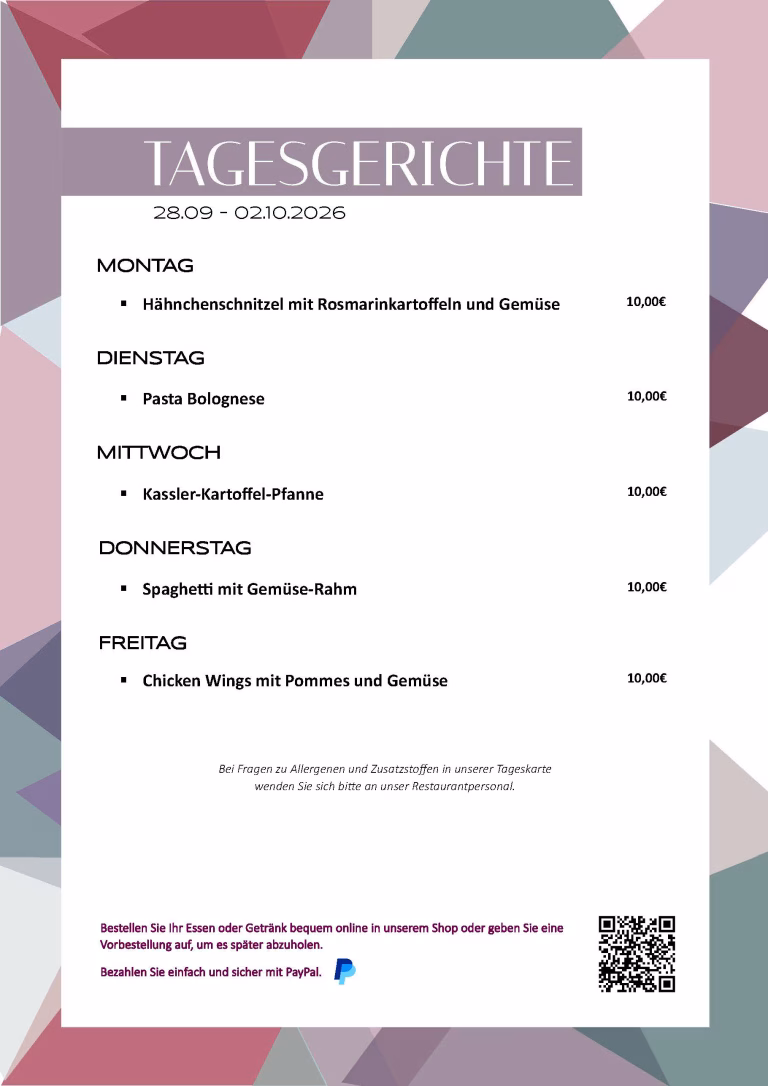 TAGESGERICHTE

28.09 - 02.10.2026

MONTAG

▪ Hähnchenschnitzel mit Rosmarinkartoffeln und Gemüse 10,00€

DIENSTAG

▪ Pasta Bolognese 10,00€

MITTWOCH

▪ Kassler-Kartoffel-Pfanne 10,00€

DONNERSTAG

▪ Spaghetti mit Gemüse-Rahm 10,00€

FREITAG

▪ Chicken Wings mit Pommes und Gemüse 10,00€

Bei Fragen zu Allergenen und Zusatzstoffen in unserer Tageskarte wenden Sie sich bitte an unser Restaurantpersonal.

Bestellen Sie Ihr Essen oder Getränk bequem online in unserem Shop oder geben Sie eine Vorbestellung auf, um es später abzuholen.

Bezahlen Sie einfach und sicher mit PayPal.